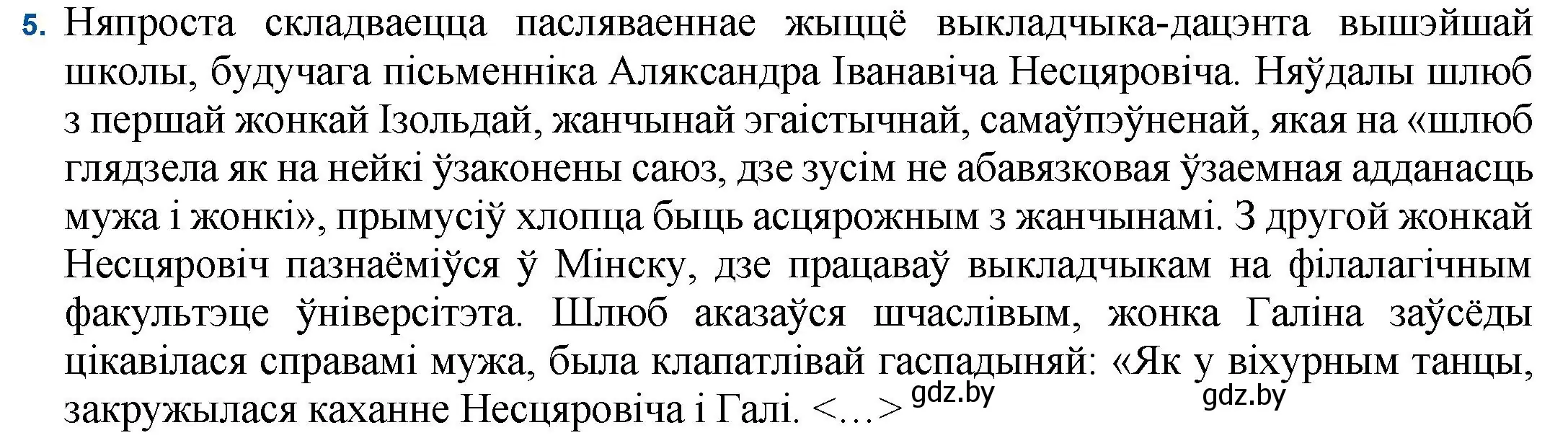 5. Няпроста складваецца пасляваеннае жыццё выкладчыка-дацэнта вышэйшай школы, будучага пісьменніка Аляксандра Іванавіча Несцяровіча. Няўдалы шлюб з першай жонкай Ізольдай, жанчынай эгаістычнай, самаўпэўненай, якая на «шлюб глядзела як на нейкі ўзаконены саюз, дзе зусім не абавязковая ўзаемная адданасць мужа і жонкі», прымусіў хлопца быць асцярожным з жанчынамі. З другой жонкай Несцяровіч пазнаёміўся ў Мінску, дзе працаваў выкладчыкам на філалагічным факультэце ўніверсітэта. Шлюб аказаўся шчаслівым, жонка Галіна заўсёды цікавілася справамі мужа, была клапатлівай гаспадыняй: «Як у віхурным танцы, закружылася каханне Несцяровіча і Галі. <...> gdz.by gdz.by